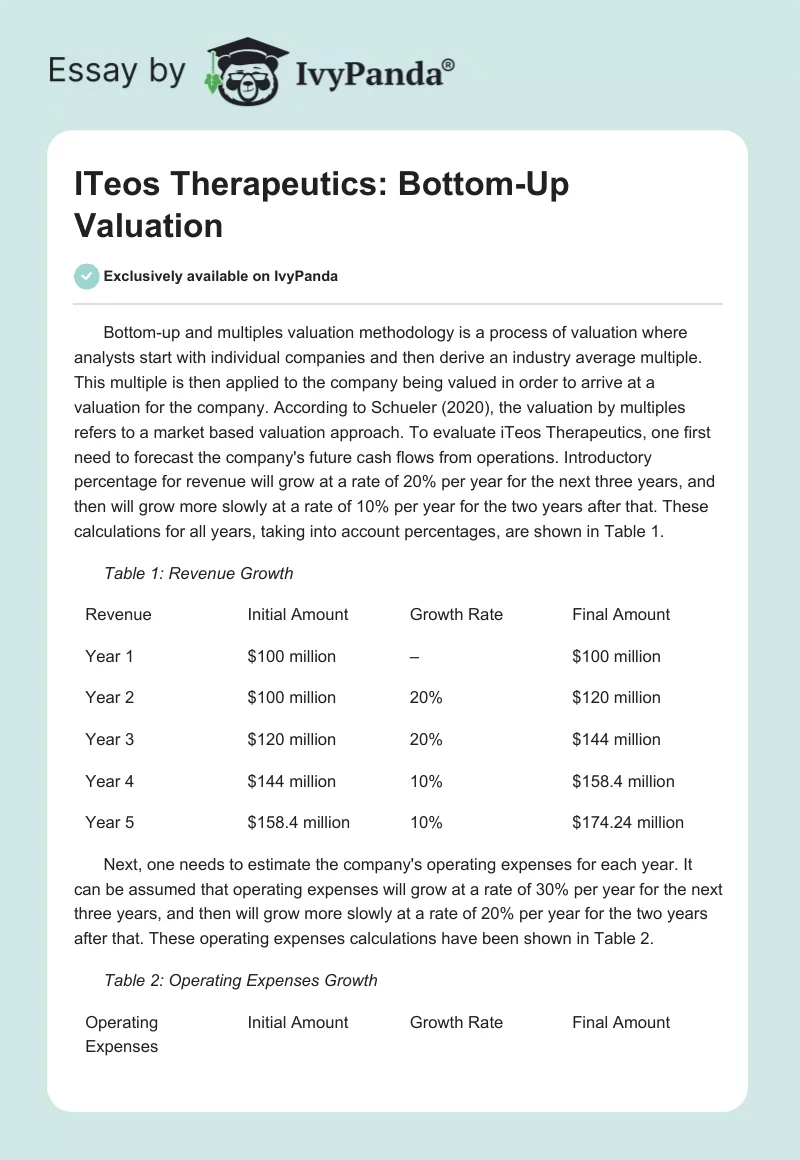 Essay by IvyPanda®

ITeos Therapeutics: Bottom-Up Valuation

Exclusively available on IvyPanda

Bottom-up and multiples valuation methodology is a process of valuation where analysts start with individual companies and then derive an industry average multiple. This multiple is then applied to the company being valued in order to arrive at a valuation for the company. According to Schueler (2020), the valuation by multiples refers to a market based valuation approach. To evaluate iTeos Therapeutics, one first need to forecast the company's future cash flows from operations. Introductory percentage for revenue will grow at a rate of 20% per year for the next three years, and then will grow more slowly at a rate of 10% per year for the two years after that. These calculations for all years, taking into account percentages, are shown in Table 1.

Table 1: Revenue Growth

| Revenue | Initial Amount | Growth Rate | Final Amount |
|---|---|---|---|
| Year 1 | \$100 million | – | \$100 million |
| Year 2 | \$100 million | 20% | \$120 million |
| Year 3 | \$120 million | 20% | \$144 million |
| Year 4 | \$144 million | 10% | \$158.4 million |
| Year 5 | \$158.4 million | 10% | \$174.24 million |

Next, one needs to estimate the company's operating expenses for each year. It can be assumed that operating expenses will grow at a rate of 30% per year for the next three years, and then will grow more slowly at a rate of 20% per year for the two years after that. These operating expenses calculations have been shown in Table 2.

Table 2: Operating Expenses Growth

| Operating Expenses | Initial Amount | Growth Rate | Final Amount |
|---|---|---|---|